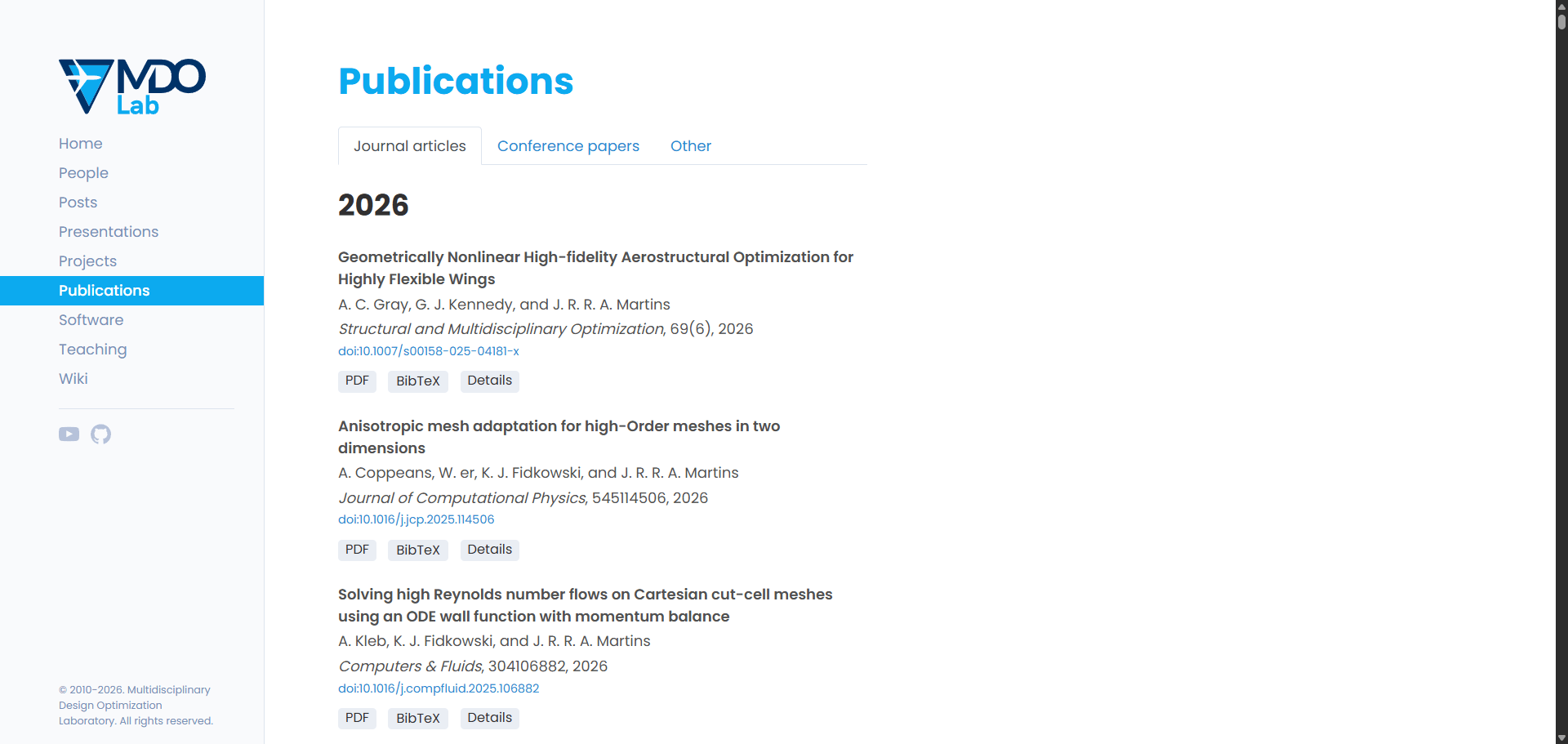 MDO Lab

Home
People
Posts
Presentations
Projects
Publications
Software
Teaching
Wiki

© 2010-2026. Multidisciplinary Design Optimization Laboratory. All rights reserved.

Publications

Journal articles Conference papers Other

2026

Geometrically Nonlinear High-fidelity Aerostructural Optimization for Highly Flexible Wings
A. C. Gray, G. J. Kennedy, and J. R. R. A. Martins
Structural and Multidisciplinary Optimization, 69(6), 2026
doi:10.1007/s00158-025-04181-x
PDF BibTeX Details

Anisotropic mesh adaptation for high-Order meshes in two dimensions
A. Coppeans, W. er, K. J. Fidkowski, and J. R. R. A. Martins
Journal of Computational Physics, 545114506, 2026
doi:10.1016/j.jcp.2025.114506
PDF BibTeX Details

Solving high Reynolds number flows on Cartesian cut-cell meshes using an ODE wall function with momentum balance
A. Kleb, K. J. Fidkowski, and J. R. R. A. Martins
Computers & Fluids, 304106882, 2026
doi:10.1016/j.compfluid.2025.106882
PDF BibTeX Details